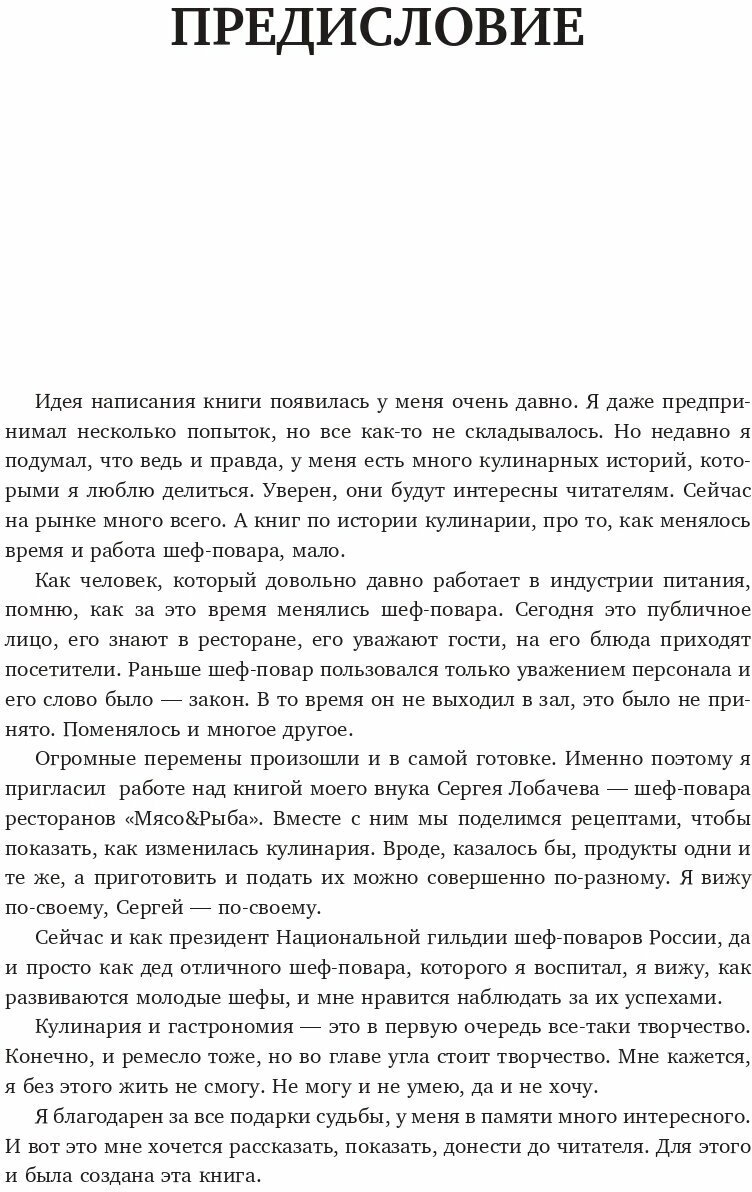 ПРЕДИСЛОВИЕ

Идея написания книги появилась у меня очень давно. Я даже предпринимал несколько попыток, но все как-то не складывалось. Но недавно я подумал, что ведь и правда, у меня есть много кулинарных историй, которыми я люблю делиться. Уверен, они будут интересны читателям. Сейчас на рынке много всего. А книг по истории кулинарии, про то, как менялось время и работа шеф-повара, мало.

Как человек, который довольно давно работает в индустрии питания, помню, как за это время менялись шеф-повара. Сегодня это публичное лицо, его знают в ресторане, его уважают гости, на его блюда приходят посетители. Раньше шеф-повар пользовался только уважением персонала и его слово было — закон. В то время он не выходил в зал, это было не принято. Поменялось и многое другое.

Огромные перемены произошли и в самой готовке. Именно поэтому я пригласил работе над книгой моего внука Сергея Лобачева — шеф-повара ресторанов «Мясо&Рыба». Вместе с ним мы поделимся рецептами, чтобы показать, как изменилась кулинария. Вроде, казалось бы, продукты одни и те же, а приготовить и подать их можно совершенно по-разному. Я вижу по-своему, Сергей — по-своему.

Сейчас и как президент Национальной гильдии шеф-поваров России, да и просто как дед отличного шеф-повара, которого я воспитал, я вижу, как развиваются молодые шефы, и мне нравится наблюдать за их успехами.

Кулинария и гастрономия — это в первую очередь все-таки творчество. Конечно, и ремесло тоже, но во главе угла стоит творчество. Мне кажется, я без этого жить не смогу. Не могу и не умею, да и не хочу.

Я благодарен за все подарки судьбы, у меня в памяти много интересного. И вот это мне хочется рассказать, показать, донести до читателя. Для этого и была создана эта книга.